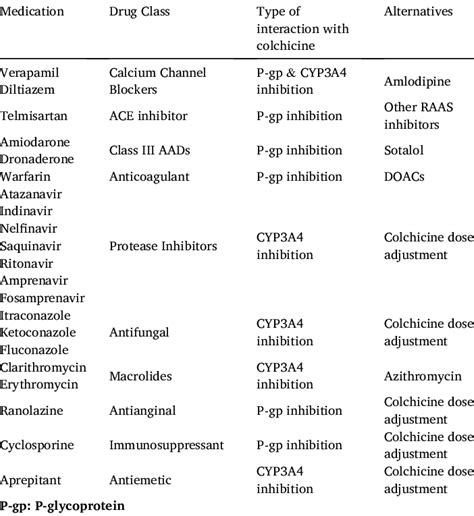 | Medication | Drug Class | Type of interaction with colchicine | Alternatives |
|---|---|---|---|
| Verapamil Diltiazem | Calcium Channel Blockers | P-gp & CYP3A4 inhibition | Amlodipine |
| Telmisartan | ACE inhibitor | P-gp inhibition | Other RAAS inhibitors |
| Amiodarone Dronaderone | Class III AADs | P-gp inhibition | Sotalol |
| Warfarin | Anticoagulant | P-gp inhibition | DOACs |
| Atazanavir Indinavir Nelfinavir Saquinavir Ritonavir Amprenavir Fosamprenavir | Protease Inhibitors | CYP3A4 inhibition | Colchicine dose adjustment |
| Itraconazole Ketoconazole Fluconazole | Antifungal | CYP3A4 inhibition | Colchicine dose adjustment |
| Clarithromycin Erythromycin | Macrolides | CYP3A4 inhibition | Azithromycin |
| Ranolazine | Antianginal | P-gp inhibition | Colchicine dose adjustment |
| Cyclosporine | Immunosuppressant | P-gp inhibition | Colchicine dose adjustment |
| Aprepitant | Antiemetic | CYP3A4 inhibition | Colchicine dose adjustment |

P-gp: P-glycoprotein